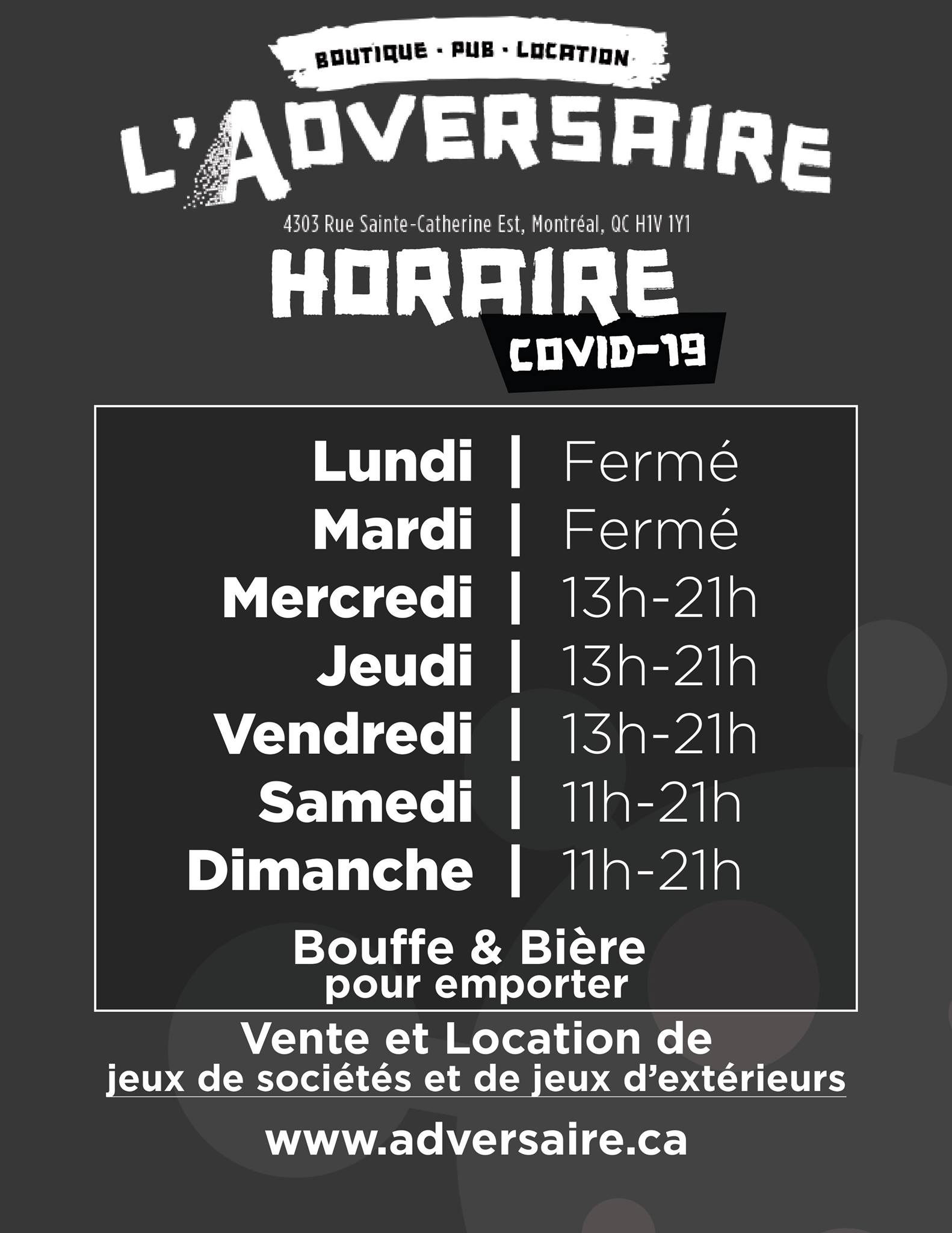 BOUTIQUE · PUB · LOCATION

L'ADVERSAIRE

4303 Rue Sainte-Catherine Est, Montréal, QC H1V 1Y1

HORAIRE

COVID-19

Lundi | Fermé
Mardi | Fermé
Mercredi | 13h-21h
Jeudi | 13h-21h
Vendredi | 13h-21h
Samedi | 11h-21h
Dimanche | 11h-21h

Bouffe & Bière
pour emporter

Vente et Location de
jeux de sociétés et de jeux d'extérieurs

www.adversaire.ca